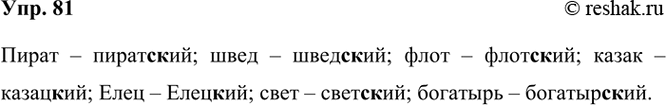 Упр. 81 © reshak.ru

Пират – пиратский; швед – шведский; флот – флотский; казак – казацкий; Елец – Елецкий; свет – светский; богатырь – богатырский.